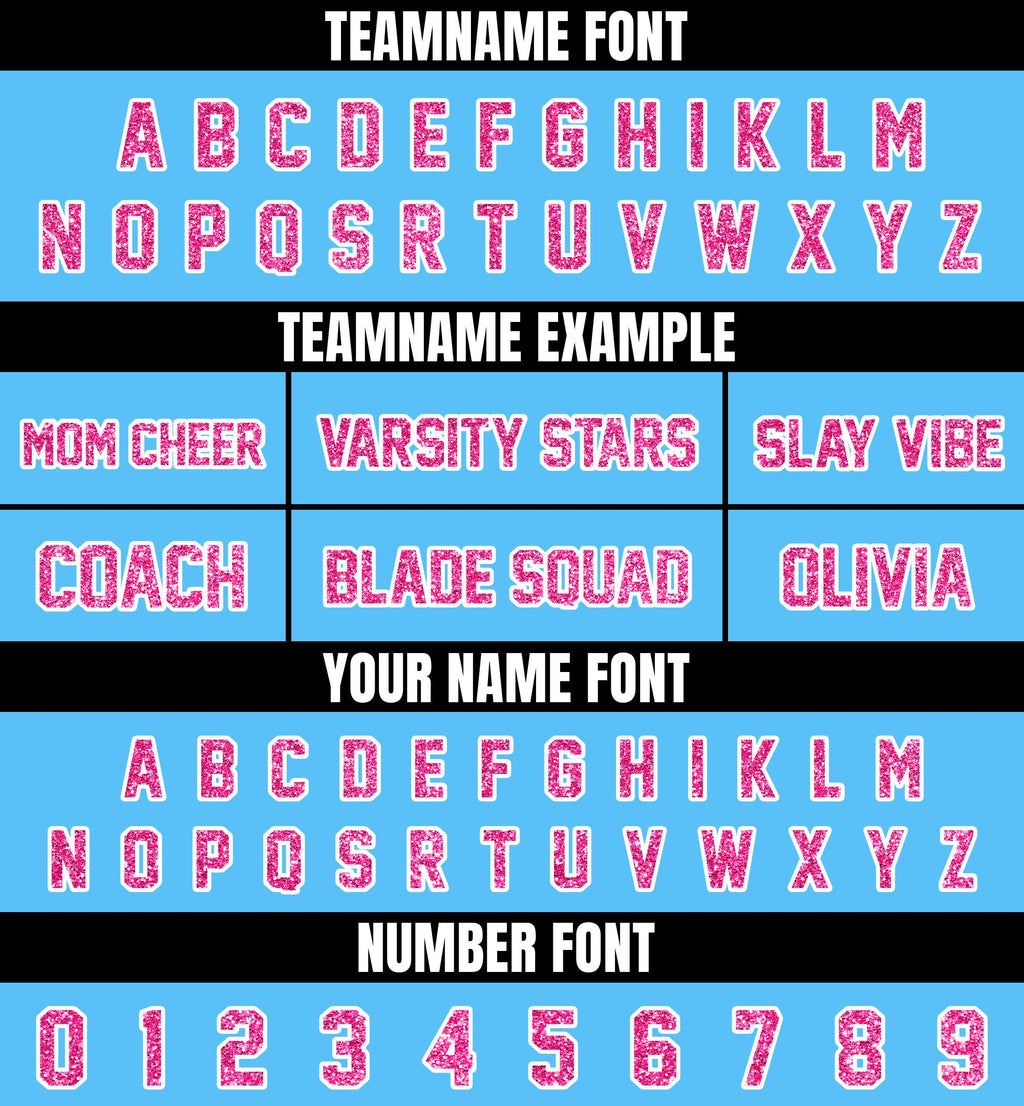 TEAMNAME FONT

A B C D E F G H I K L M
N O P Q S R T U V W X Y Z

TEAMNAME EXAMPLE

| MOM CHEER | VARSITY STARS | SLAY VIBE |
|---|---|---|
| COACH | BLADE SQUAD | OLIVIA |

YOUR NAME FONT

A B C D E F G H I K L M
N O P Q S R T U V W X Y Z

NUMBER FONT

0 1 2 3 4 5 6 7 8 9